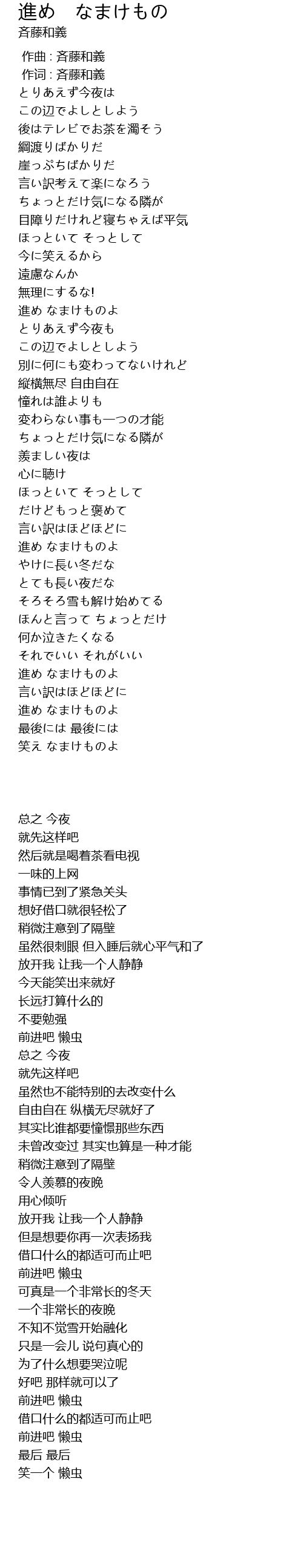 進め　なまけもの
斉藤和義

作曲 : 斉藤和義
作词 : 斉藤和義
とりあえず今夜は
この辺でよしとしよう
後はテレビでお茶を濁そう
綱渡りばかりだ
崖っぷちばかりだ
言い訳考えて楽になろう
ちょっとだけ気になる隣が
目障りだけれど寝ちゃえば平気
ほっといて そっとして
今に笑えるから
遠慮なんか
無理にするな!
進め なまけものよ
とりあえず今夜も
この辺でよしとしよう
別に何にも変わってないけれど
縦横無尽 自由自在
憧れは誰よりも
変わらない事も一つの才能
ちょっとだけ気になる隣が
羨ましい夜は
心に聴け
ほっといて そっとして
だけどもっと褒めて
言い訳はほどほどに
進め なまけものよ
やけに長い冬だな
とても長い夜だな
そろそろ雪も解け始めてる
ほんと言って ちょっとだけ
何か泣きたくなる
それでいい それがいい
進め なまけものよ
言い訳はほどほどに
進め なまけものよ
最後には 最後には
笑え なまけものよ

总之 今夜
就先这样吧
然后就是喝着茶看电视
一味的上网
事情已到了紧急关头
想好借口就很轻松了
稍微注意到了隔壁
虽然很刺眼 但入睡后就心平气和了
放开我 让我一个人静静
今天能笑出来就好
长远打算什么的
不要勉强
前进吧 懒虫
总之 今夜
就先这样吧
虽然也不能特别的去改变什么
自由自在 纵横无尽就好了
其实比谁都要憧憬那些东西
未曾改变过 其实也算是一种才能
稍微注意到了隔壁
令人羡慕的夜晚
用心倾听
放开我 让我一个人静静
但是想要你再一次表扬我
借口什么的都适可而止吧
前进吧 懒虫
可真是一个非常长的冬天
一个非常长的夜晚
不知不觉雪开始融化
只是一会儿 说句真心的
为了什么想要哭泣呢
好吧 那样就可以了
前进吧 懒虫
借口什么的都适可而止吧
前进吧 懒虫
最后 最后
笑一个 懒虫